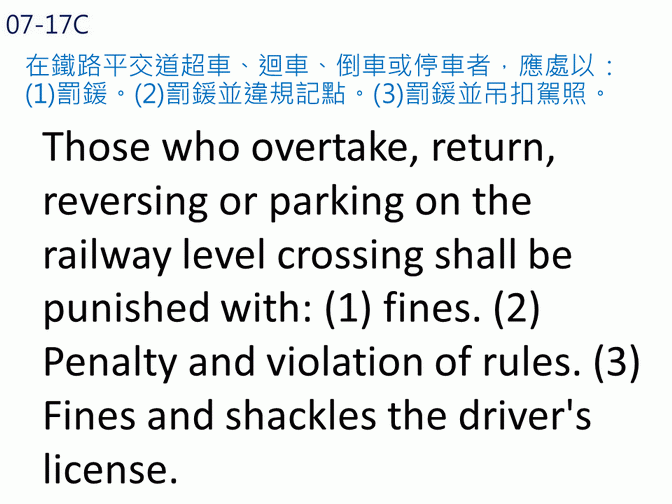 07-17C

在鐵路平交道超車、迴車、倒車或停車者，應處以：(1)罰鍰。(2)罰鍰並違規記點。(3)罰鍰並吊扣駕照。

Those who overtake, return, reversing or parking on the railway level crossing shall be punished with: (1) fines. (2) Penalty and violation of rules. (3) Fines and shackles the driver's license.